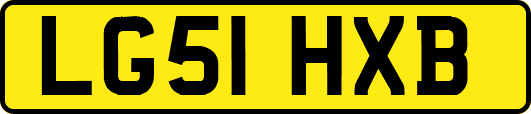 LG51 HXB